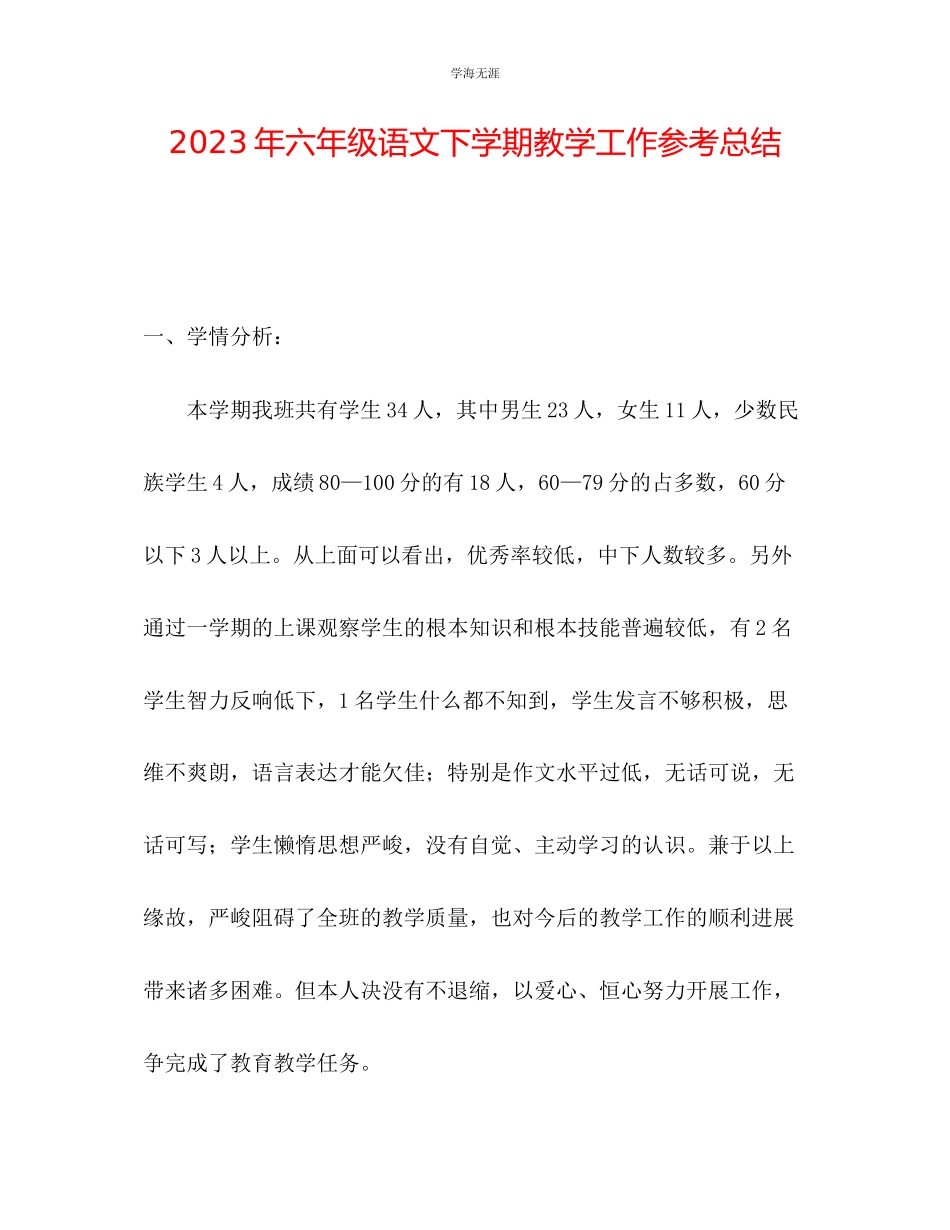 学海无涯

2023年六年级语文下学期教学工作参考总结

一、学情分析：

本学期我班共有学生34人，其中男生23人，女生11人，少数民族学生4人，成绩80—100分的有18人，60—79分的占多数，60分以下3人以上。从上面可以看出，优秀率较低，中下人数较多。另外通过一学期的上课观察学生的根本知识和根本技能普遍较低，有2名学生智力反响低下，1名学生什么都不知到，学生发言不够积极，思维不爽朗，语言表达才能欠佳；特别是作文水平过低，无话可说，无话可写；学生懒惰思想严峻，没有自觉、主动学习的认识。兼于以上缘故，严峻阻碍了全班的教学质量，也对今后的教学工作的顺利进展带来诸多困难。但本人决没有不退缩，以爱心、恒心努力开展工作，争完成了教育教学任务。